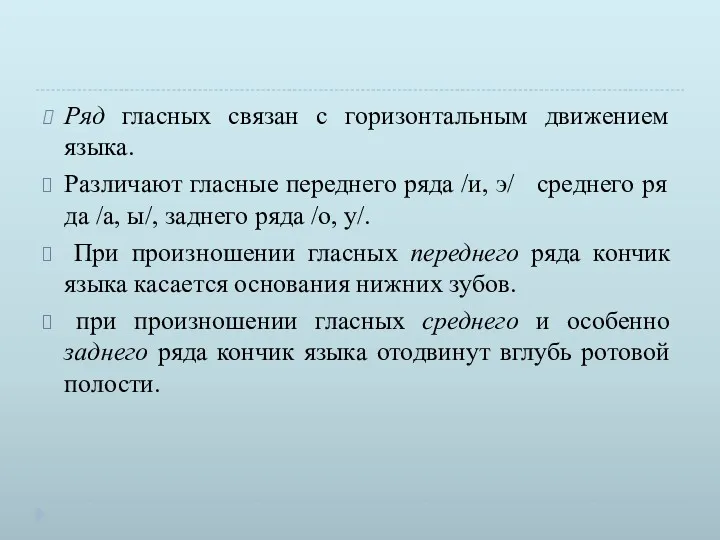 Ряд гласных связан с горизонтальным движением языка.

Различают гласные переднего ряда /и, э/ среднего ря да /а, ы/, заднего ряда /о, у/.

При произношении гласных переднего ряда кончик языка касается основания нижних зубов.

при произношении гласных среднего и особенно заднего ряда кончик языка отодвинут вглубь ротовой полости.